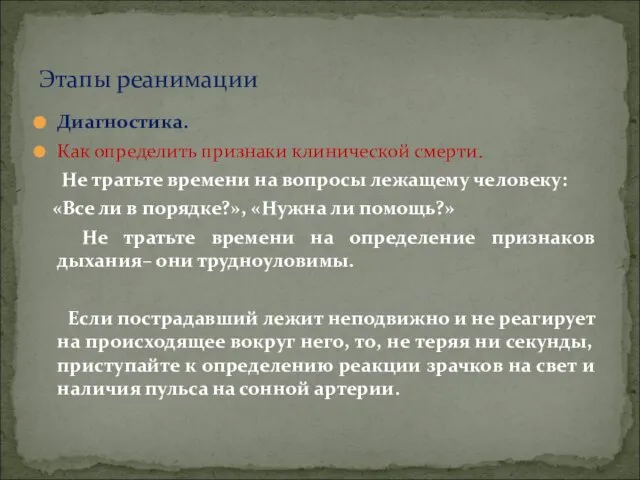 Этапы реанимации

Диагностика.

Как определить признаки клинической смерти.

Не тратьте времени на вопросы лежащему человеку: «Все ли в порядке?», «Нужна ли помощь?»

Не тратьте времени на определение признаков дыхания– они трудноуловимы.

Если пострадавший лежит неподвижно и не реагирует на происходящее вокруг него, то, не теряя ни секунды, приступайте к определению реакции зрачков на свет и наличия пульса на сонной артерии.